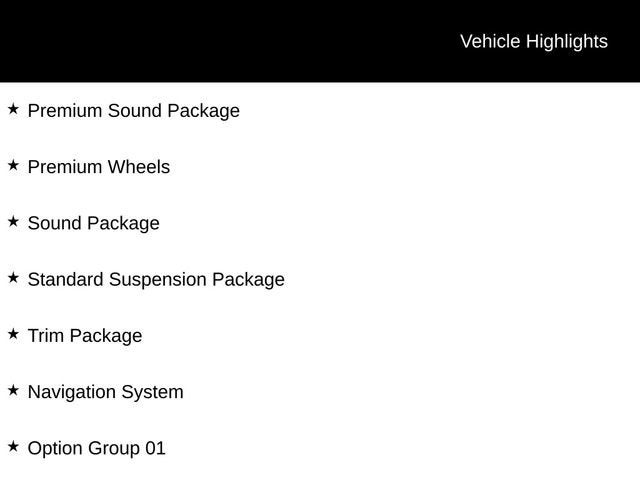 Vehicle Highlights

★ Premium Sound Package

★ Premium Wheels

★ Sound Package

★ Standard Suspension Package

★ Trim Package

★ Navigation System

★ Option Group 01